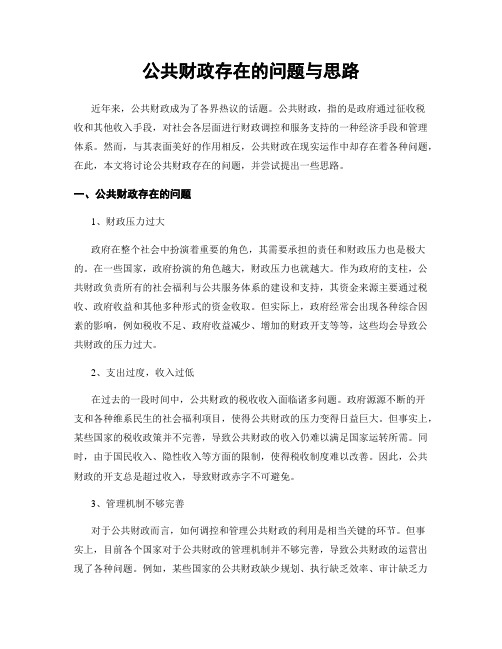 公共财政存在的问题与思路

近年来，公共财政成为了各界热议的话题。公共财政，指的是政府通过征收税收和其他收入手段，对社会各层面进行财政调控和服务支持的一种经济手段和管理体系。然而，与其表面美好的作用相反，公共财政在现实运作中却存在着各种问题，在此，本文将讨论公共财政存在的问题，并尝试提出一些思路。

一、公共财政存在的问题

1、财政压力过大

政府在整个社会中扮演着重要的角色，其需要承担的责任和财政压力也是极大的。在一些国家，政府扮演的角色越大，财政压力也就越大。作为政府的支柱，公共财政负责所有的社会福利与公共服务体系的建设和支持，其资金来源主要通过税收、政府收益和其他多种形式的资金收取。但实际上，政府经常会出现各种综合因素的影响，例如税收不足、政府收益减少、增加的财政开支等等，这些均会导致公共财政的压力过大。

2、支出过度，收入过低

在过去的一段时间中，公共财政的税收收入面临诸多问题。政府源源不断的开支和各种维系民生的社会福利项目，使得公共财政的压力变得日益巨大，但事实上，某些国家的税收政策并不完善，导致公共财政的收入仍难以满足国家运转所需。同时，由于国民收入、隐性收入等方面的限制，使得税收制度难以改善。因此，公共财政的开支总是超过收入，导致财政赤字不可避免。

3、管理机制不够完善

对于公共财政而言，如何调控和管理公共财政的利用是相当关键的环节。但事实上，目前各个国家对于公共财政的管理机制并不够完善，导致公共财政的运营出现了各种问题。例如，某些国家的公共财政缺少规划、执行缺乏效率、审计缺乏力